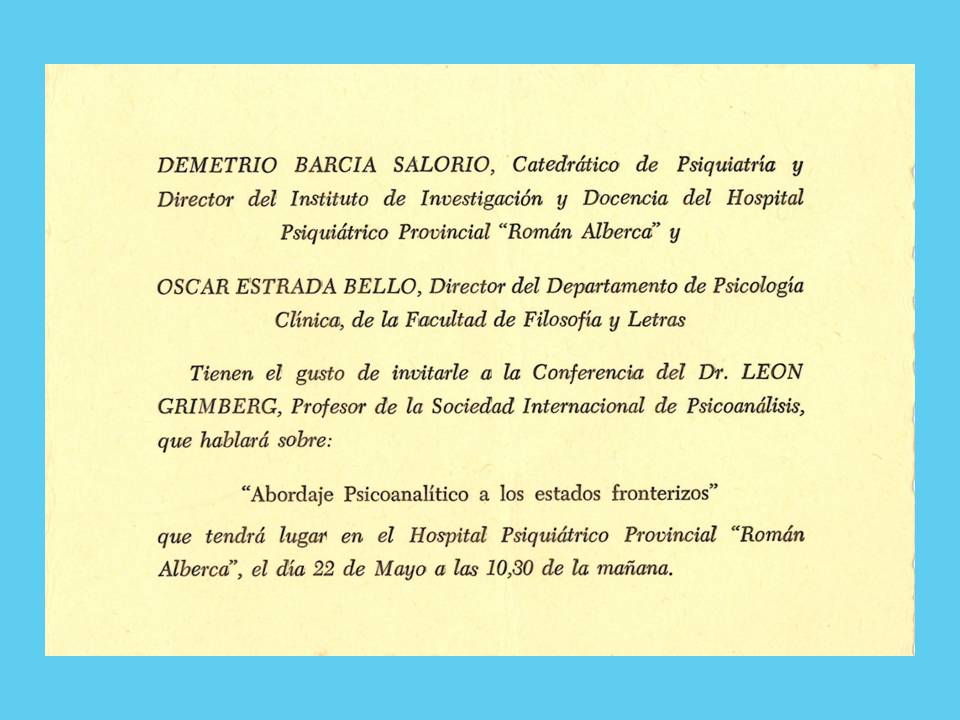 DEMETRIO BARCIA SALORIO, Catedrático de Psiquiatría y Director del Instituto de Investigación y Docencia del Hospital Psiquiátrico Provincial "Román Alberca" y

OSCAR ESTRADA BELLO, Director del Departamento de Psicología Clínica, de la Facultad de Filosofía y Letras

Tienen el gusto de invitarle a la Conferencia del Dr. LEON GRIMBERG, Profesor de la Sociedad Internacional de Psicoanálisis, que hablará sobre:

"Abordaje Psicoanalítico a los estados fronterizos"

que tendrá lugar en el Hospital Psiquiátrico Provincial "Román Alberca", el día 22 de Mayo a las 10,30 de la mañana.